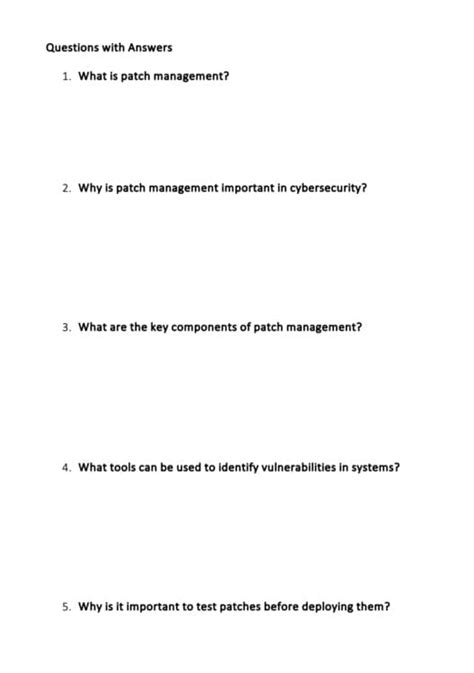 Questions with Answers

1. What is patch management?

2. Why is patch management important in cybersecurity?

3. What are the key components of patch management?

4. What tools can be used to identify vulnerabilities in systems?

5. Why is it important to test patches before deploying them?